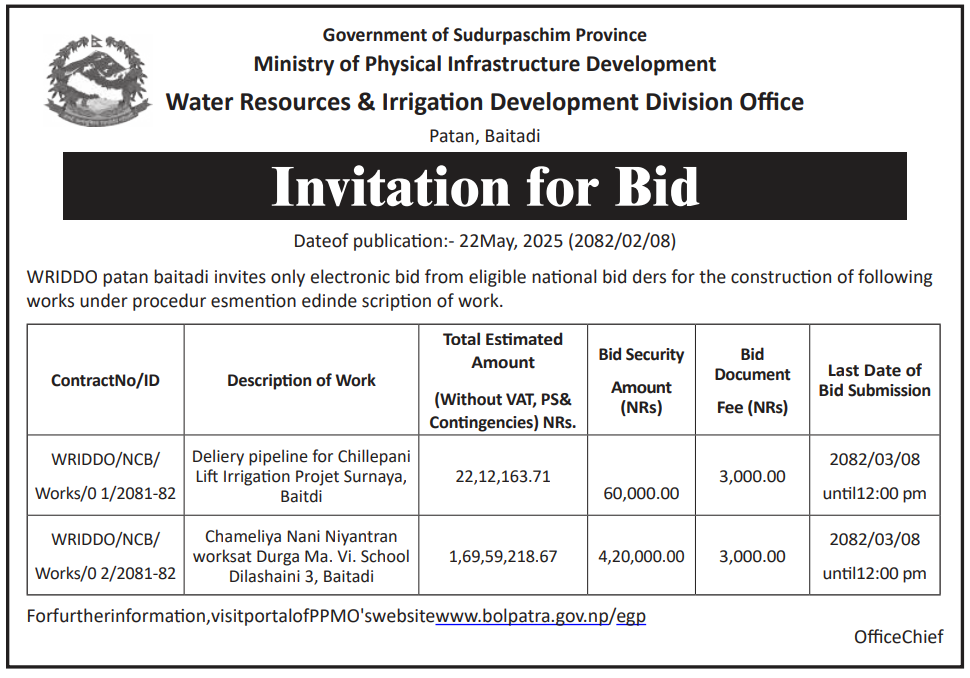 Government of Sudurpaschim Province
Ministry of Physical Infrastructure Development
Water Resources & Irrigation Development Division Office
Patan, Baitadi

Invitation for Bid

Dateof publication:- 22May, 2025 (2082/02/08)

WRIDDO patan baitadi invites only electronic bid from eligible national bid ders for the construction of following works under procedur esmention edinde scription of work.

| ContractNo/ID | Description of Work | Total Estimated Amount (Without VAT, PS& Contingencies) NRs. | Bid Security Amount (NRs) | Bid Document Fee (NRs) | Last Date of Bid Submission |
|---|---|---|---|---|---|
| WRIDDO/NCB/ Works/0 1/2081-82 | Deliery pipeline for Chillepani Lift Irrigation Projet Surnaya, Baitdi | 22,12,163.71 | 60,000.00 | 3,000.00 | 2082/03/08 until12:00 pm |
| WRIDDO/NCB/ Works/0 2/2081-82 | Chameliya Nani Niyantran worksat Durga Ma. Vi. School Dilashaini 3, Baitadi | 1,69,59,218.67 | 4,20,000.00 | 3,000.00 | 2082/03/08 until12:00 pm |

Forfurtherinformation,visitportalofPPMO'swebsitewww.bolpatra.gov.np/egp

OfficeChief